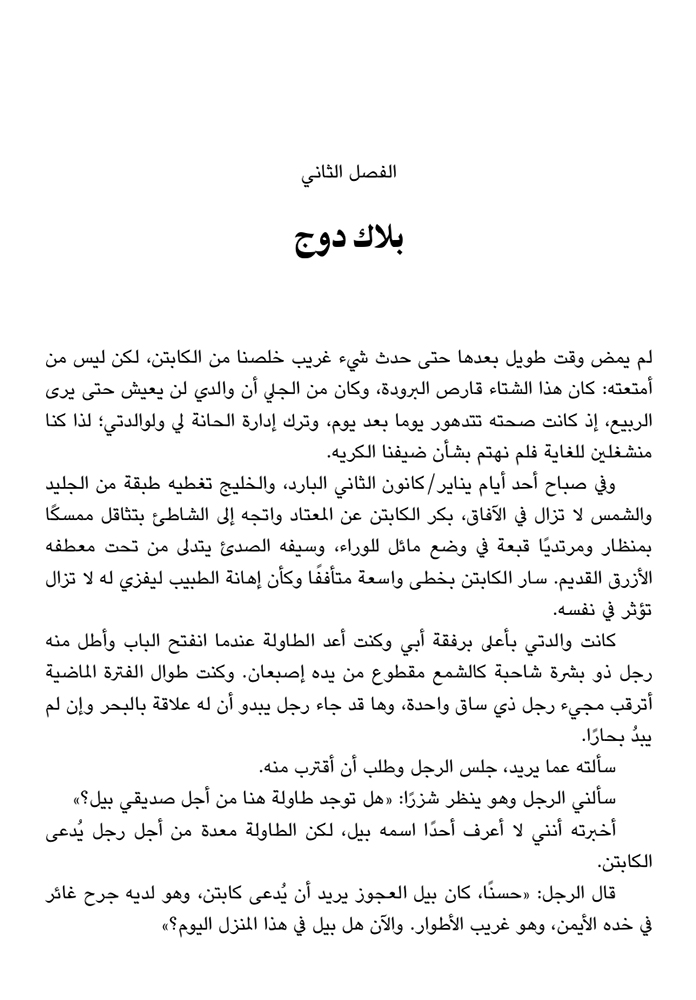 الفصل الثاني

بلاك دوج

لم يمض وقت طويل بعدها حتى حدث شيء غريب خلصنا من الكابتن، لكن ليس من أمتعته: كان هذا الشتاء قارص البرودة، وكان من الجلي أن والدي لن يعيش حتى يرى الربيع، إذ كانت صحته تتدهور يوما بعد يوم، وترك إدارة الحانة لي ولوالدتي؛ لذا كنا منشغلين للغاية فلم نهتم بشأن ضيفنا الكريه.

وفي صباح أحد أيام يناير/كانون الثاني البارد، والخليج تغطيه طبقة من الجليد والشمس لا تزال في الآفاق، بكر الكابتن عن المعتاد واتجه إلى الشاطئ بتثاقل ممسكًا بمنظار ومرتديًا قبعة في وضع مائل للوراء، وسيفه الصدئ يتدلى من تحت معطفه الأزرق القديم. سار الكابتن بخطى واسعة متأففًا وكأن إهانة الطبيب ليفزي له لا تزال تؤثر في نفسه.

كانت والدتي بأعلى برفقة أبي وكنت أعد الطاولة عندما انفتح الباب وأطل منه رجل ذو بشرة شاحبة كالشمع مقطوع من يده إصبعان. وكنت طوال الفترة الماضية أترقب مجيء رجل ذي ساق واحدة، وها قد جاء رجل يبدو أن له علاقة بالبحر وإن لم يبدُ بحارًا.

سألته عما يريد، جلس الرجل وطلب أن أقترب منه.

سألني الرجل وهو ينظر شزرًا: «هل توجد طاولة هنا من أجل صديقي بيل؟»

أخبرته أنني لا أعرف أحدًا اسمه بيل، لكن الطاولة معدة من أجل رجل يُدعى الكابتن.

قال الرجل: «حسنًا، كان بيل العجوز يريد أن يُدعى كابتن، وهو لديه جرح غائر في خده الأيمن، وهو غريب الأطوار. والآن هل بيل في هذا المنزل اليوم؟»